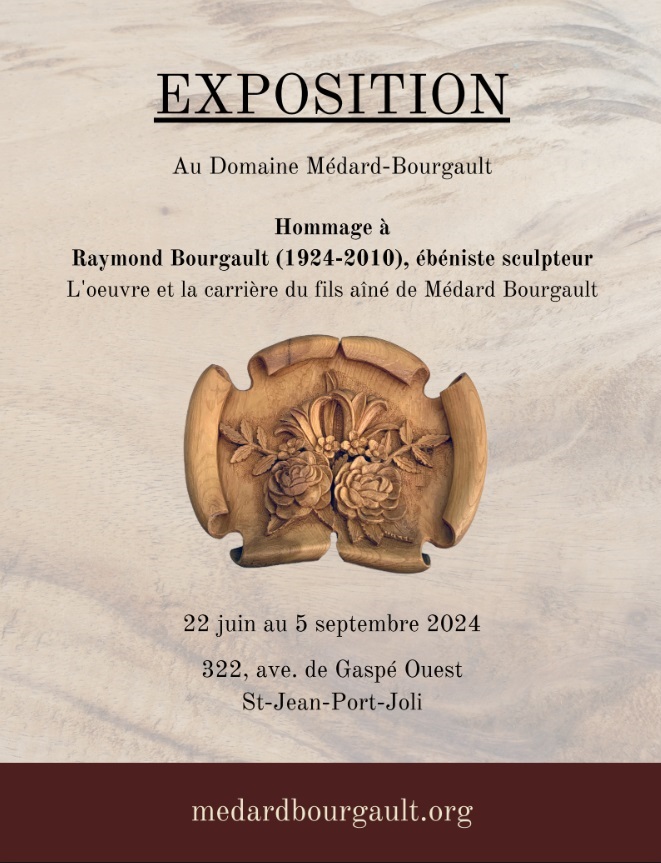 EXPOSITION

Au Domaine Médard-Bourgault

Hommage à
Raymond Bourgault (1924-2010), ébéniste sculpteur
L'oeuvre et la carrière du fils aîné de Médard Bourgault

22 juin au 5 septembre 2024

322, ave. de Gaspé Ouest
St-Jean-Port-Joli

medardbourgault.org